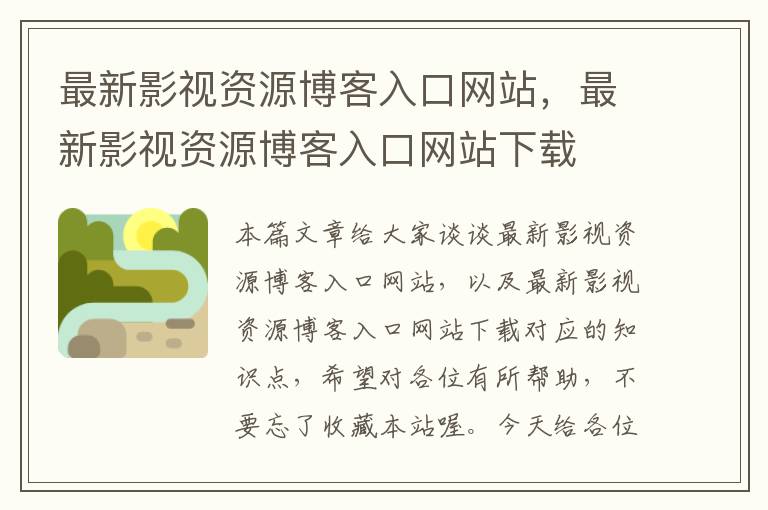 最新影视资源博客入口网站，最新影视资源博客入口网站下载

本篇文章给大家谈谈最新影视资源博客入口网站，以及最新影视资源博客入口网站下载对应的知识点，希望对各位有所帮助，不要忘了收藏本站喔。今天给各位